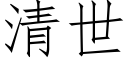 清世